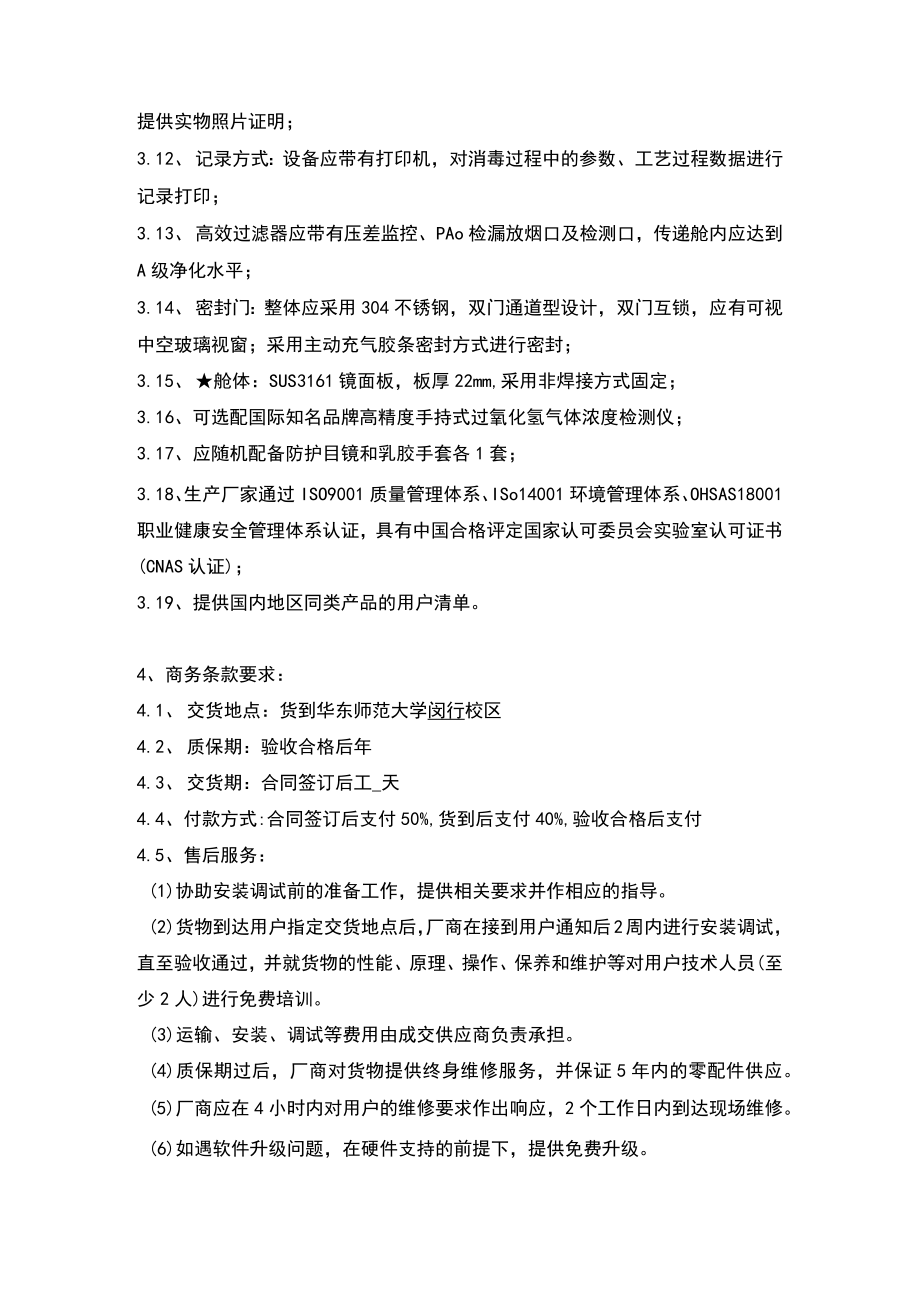 提供实物照片证明；

3.12、记录方式：设备应带有打印机，对消毒过程中的参数、工艺过程数据进行记录打印；

3.13、高效过滤器应带有压差监控、PAo检漏放烟口及检测口，传递舱内应达到A级净化水平；

3.14、密封门：整体应采用304不锈钢，双门通道型设计，双门互锁，应有可视中空玻璃视窗；采用主动充气胶条密封方式进行密封；

3.15、★舱体：SUS3161镜面板，板厚22mm,采用非焊接方式固定；

3.16、可选配国际知名品牌高精度手持式过氧化氢气体浓度检测仪；

3.17、应随机配备防护目镜和乳胶手套各1套；

3.18、生产厂家通过ISO9001质量管理体系、ISo14001环境管理体系、OHSAS18001职业健康安全管理体系认证，具有中国合格评定国家认可委员会实验室认可证书(CNAS认证)；

3.19、提供国内地区同类产品的用户清单。

4、商务条款要求：

4.1、交货地点：货到华东师范大学闵行校区

4.2、质保期：验收合格后年

4.3、交货期：合同签订后工_天

4.4、付款方式:合同签订后支付50%,货到后支付40%,验收合格后支付

4.5、售后服务：

(1)协助安装调试前的准备工作，提供相关要求并作相应的指导。

(2)货物到达用户指定交货地点后,厂商在接到用户通知后2周内进行安装调试，直至验收通过，并就货物的性能、原理、操作、保养和维护等对用户技术人员(至少2人)进行免费培训。

(3)运输、安装、调试等费用由成交供应商负责承担。

(4)质保期过后，厂商对货物提供终身维修服务，并保证5年内的零配件供应。

(5)厂商应在4小时内对用户的维修要求作出响应，2个工作日内到达现场维修。

(6)如遇软件升级问题，在硬件支持的前提下，提供免费升级。